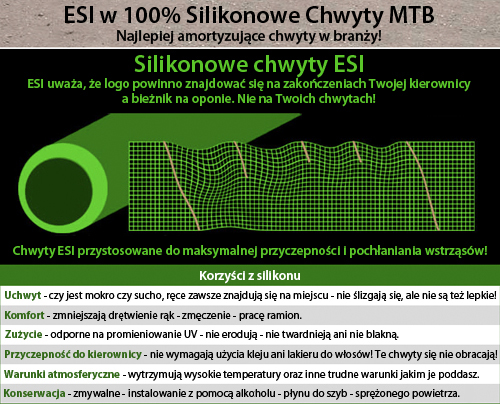 ESI w 100% Silikonowe Chwyty MTB
Najlepiej amortyzujące chwyty w branży!

Silikonowe chwyty ESI
ESI uważa, że logo powinno znajdować się na zakończeniach Twojej kierownicy a bieżnik na oponie. Nie na Twoich chwytach!

Chwyty ESI przystosowane do maksymalnej przyczepności i pochłaniania wstrząsów!

Korzyści z silikonu

Uchwyt - czy jest mokro czy sucho, ręce zawsze znajdują się na miejscu - nie ślizgają się, ale nie są też lepkie!

Komfort - zmniejszają drętwienie rąk - zmęczenie - pracę ramion.

Zużycie - odporne na promieniowanie UV - nie erodują - nie twardnieją ani nie blakną.

Przyczepność do kierownicy - nie wymagają użycia kleju ani lakieru do włosów! Te chwyty się nie obracają!

Warunki atmosferyczne - wytrzymują wysokie temperatury oraz inne trudne warunki jakim je poddasz.

Konserwacja - zmywalne - instalowanie z pomocą alkoholu - płynu do szyb - sprężonego powietrza.